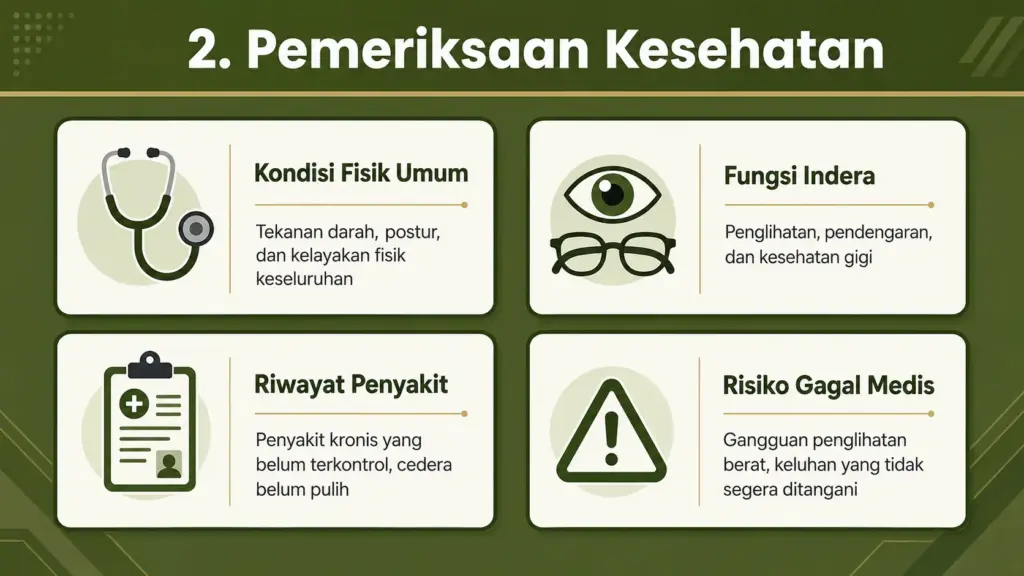 2. Pemeriksaan Kesehatan

Kondisi Fisik Umum

Tekanan darah, postur, dan kelayakan fisik keseluruhan

Fungsi Indera

Penglihatan, pendengaran, dan kesehatan gigi

Riwayat Penyakit

Penyakit kronis yang belum terkontrol, cedera belum pulih

Risiko Gagal Medis

Gangguan penglihatan berat, keluhan yang tidak segera ditangani